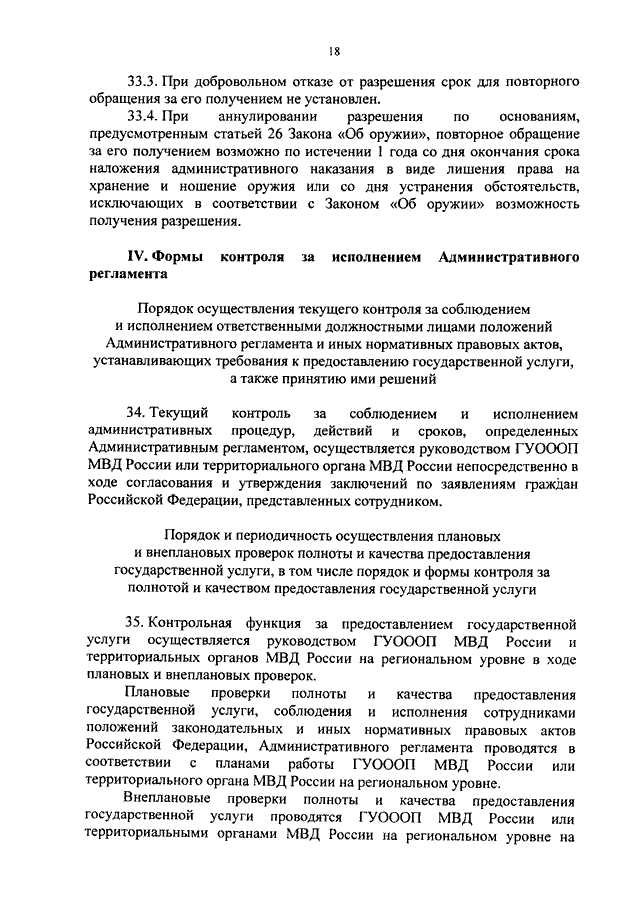 18

33.3. При добровольном отказе от разрешения срок для повторного обращения за его получением не установлен.

33.4. При аннулировании разрешения по основаниям, предусмотренным статьей 26 Закона «Об оружии», повторное обращение за его получением возможно по истечении 1 года со дня окончания срока наложения административного наказания в виде лишения права на хранение и ношение оружия или со дня устранения обстоятельств, исключающих в соответствии с Законом «Об оружии» возможность получения разрешения.

IV. Формы контроля за исполнением Административного регламента

Порядок осуществления текущего контроля за соблюдением и исполнением ответственными должностными лицами положений Административного регламента и иных нормативных правовых актов, устанавливающих требования к предоставлению государственной услуги, а также принятию ими решений

34. Текущий контроль за соблюдением и исполнением административных процедур, действий и сроков, определенных Административным регламентом, осуществляется руководством ГУОООП МВД России или территориального органа МВД России непосредственно в ходе согласования и утверждения заключений по заявлениям граждан Российской Федерации, представленных сотрудником.

Порядок и периодичность осуществления плановых и внеплановых проверок полноты и качества предоставления государственной услуги, в том числе порядок и формы контроля за полнотой и качеством предоставления государственной услуги

35. Контрольная функция за предоставлением государственной услуги осуществляется руководством ГУОООП МВД России и территориальных органов МВД России на региональном уровне в ходе плановых и внеплановых проверок.

Плановые проверки полноты и качества предоставления государственной услуги, соблюдения и исполнения сотрудниками положений законодательных и иных нормативных правовых актов Российской Федерации, Административного регламента проводятся в соответствии с планами работы ГУОООП МВД России или территориального органа МВД России на региональном уровне.

Внеплановые проверки полноты и качества предоставления государственной услуги проводятся ГУОООП МВД России или территориальными органами МВД России на региональном уровне на